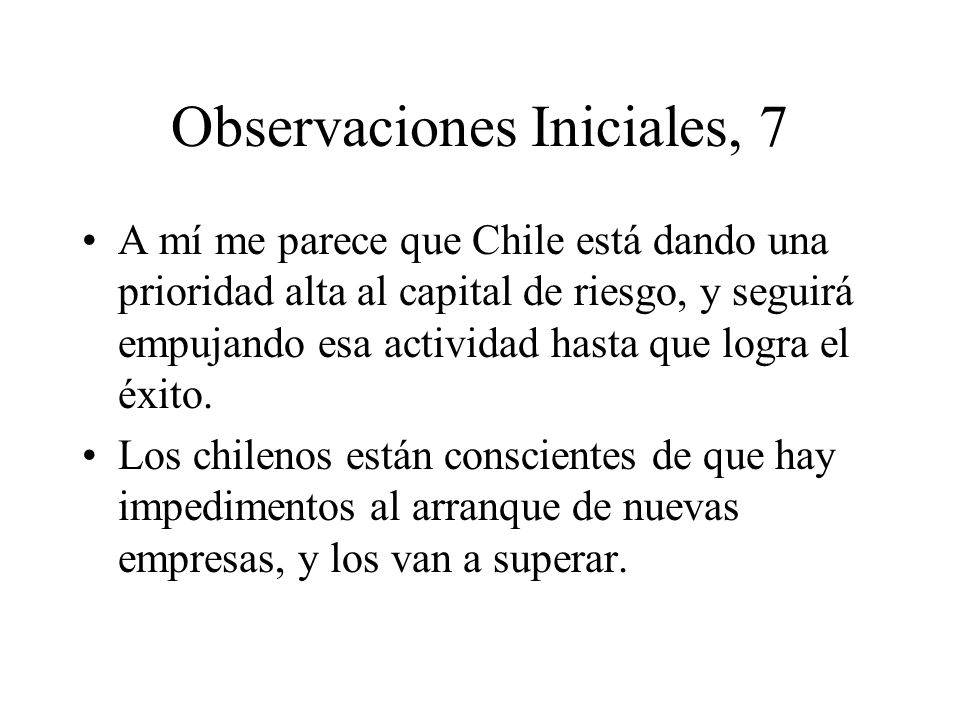 Observaciones Iniciales, 7

• A mí me parece que Chile está dando una prioridad alta al capital de riesgo, y seguirá empujando esa actividad hasta que logra el éxito.

• Los chilenos están conscientes de que hay impedimentos al arranque de nuevas empresas, y los van a superar.